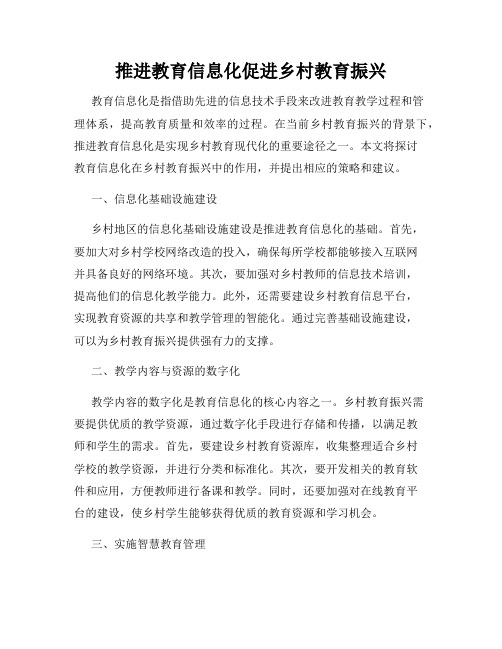 推进教育信息化促进乡村教育振兴

教育信息化是指借助先进的信息技术手段来改进教育教学过程和管理体系，提高教育质量和效率的过程。在当前乡村教育振兴的背景下，推进教育信息化是实现乡村教育现代化的重要途径之一。本文将探讨教育信息化在乡村教育振兴中的作用，并提出相应的策略和建议。

一、信息化基础设施建设

乡村地区的信息化基础设施建设是推进教育信息化的基础。首先，要加大对乡村学校网络改造的投入，确保每所学校都能够接入互联网并具备良好的网络环境。其次，要加强对乡村教师的信息技术培训，提高他们的信息化教学能力。此外，还需要建设乡村教育信息平台，实现教育资源的共享和教学管理的智能化。通过完善基础设施建设，可以为乡村教育振兴提供强有力的支撑。

二、教学内容与资源的数字化

教学内容的数字化是教育信息化的核心内容之一。乡村教育振兴需要提供优质的教学资源，通过数字化手段进行存储和传播，以满足教师和学生的需求。首先，要建设乡村教育资源库，收集整理适合乡村学校的教学资源，并进行分类和标准化。其次，要开发相关的教育软件和应用，方便教师进行备课和教学。同时，还要加强对在线教育平台的建设，使乡村学生能够获得优质的教育资源和学习机会。

三、实施智慧教育管理